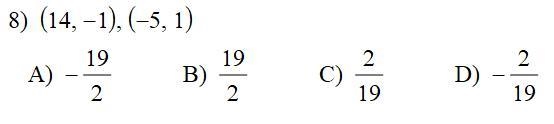 8) $(14, -1), (-5, 1)$

A) $-\frac{19}{2}$ B) $\frac{19}{2}$ C) $\frac{2}{19}$ D) $-\frac{2}{19}$